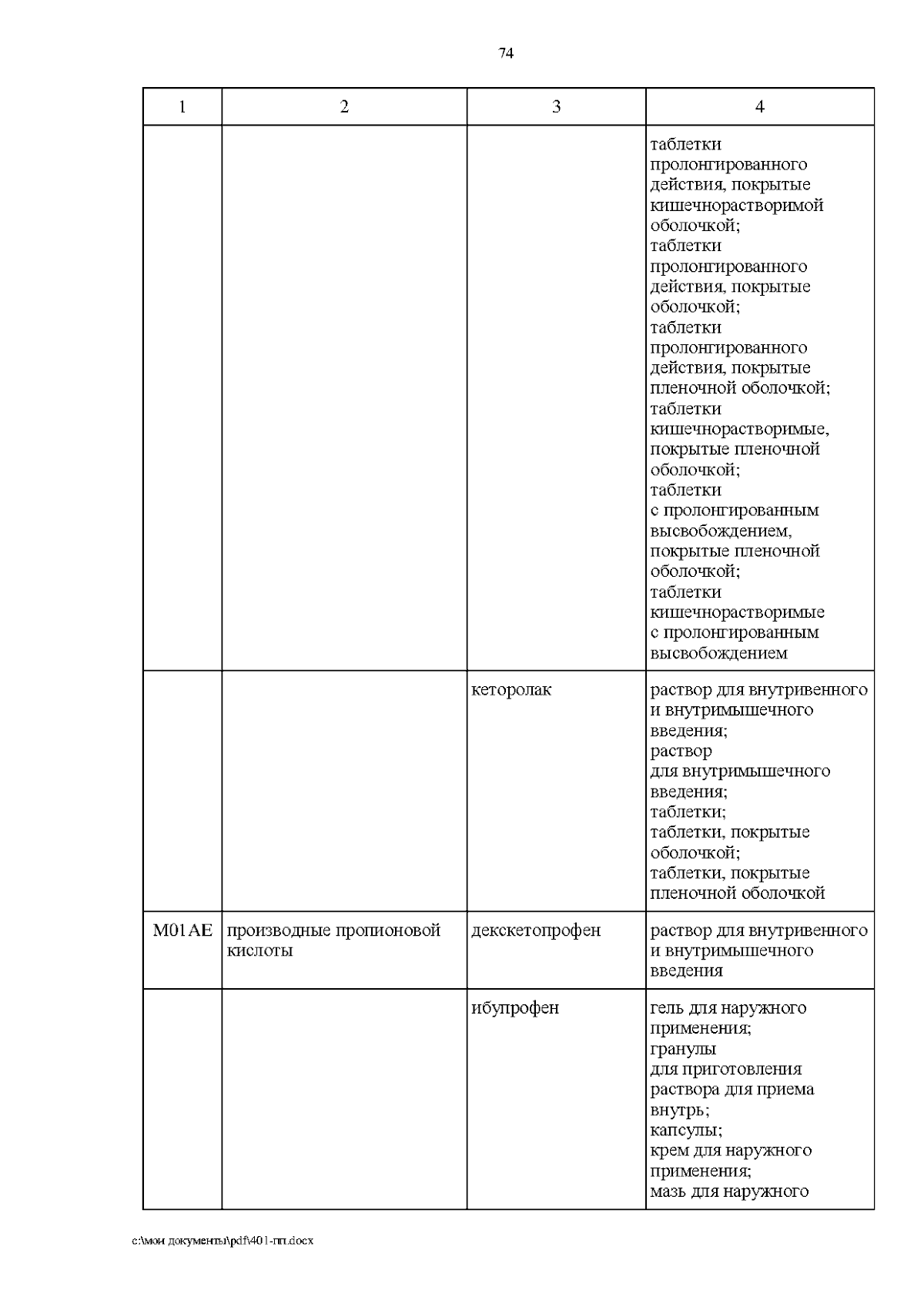 74

| 1 | 2 | 3 | 4 |
|---|---|---|---|
| | | | таблетки пролонгированного действия, покрытые кишечнорастворимой оболочкой; таблетки пролонгированного действия, покрытые оболочкой; таблетки пролонгированного действия, покрытые пленочной оболочкой; таблетки кишечнорастворимые, покрытые пленочной оболочкой; таблетки с пролонгированным высвобождением, покрытые пленочной оболочкой; таблетки кишечнорастворимые с пролонгированным высвобождением |
| | | кеторолак | раствор для внутривенного и внутримышечного введения; раствор для внутримышечного введения; таблетки; таблетки, покрытые оболочкой; таблетки, покрытые пленочной оболочкой |
| M01AE | производные пропионовой кислоты | декскетопрофен | раствор для внутривенного и внутримышечного введения |
| | | ибупрофен | гель для наружного применения; гранулы для приготовления раствора для приема внутрь; капсулы; крем для наружного применения; мазь для наружного |

c:\мои документы\pdf\401-пп.docx